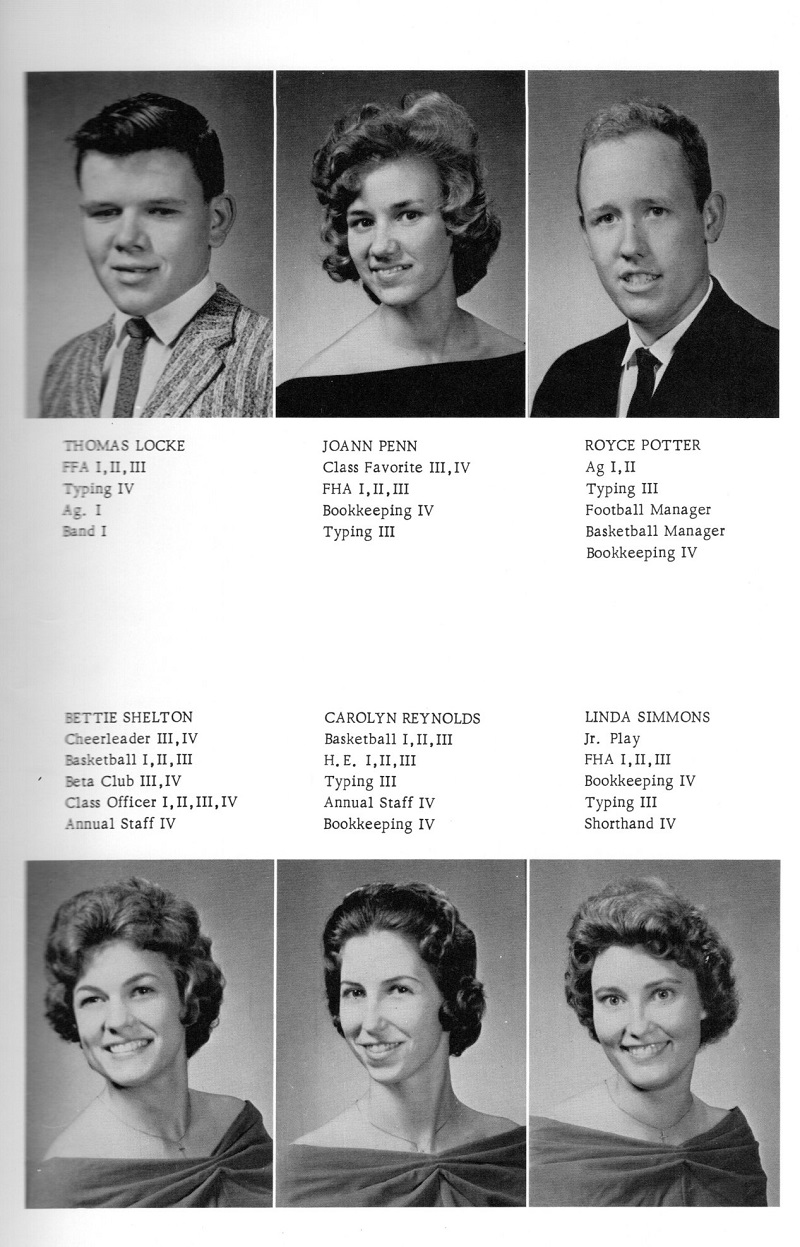 THOMAS LOCKE
FFA I, II, III
Typing IV
Ag. I
Band I

JOANN PENN
Class Favorite III, IV
FHA I, II, III
Bookkeeping IV
Typing III

ROYCE POTTER
Ag I, II
Typing III
Football Manager
Basketball Manager
Bookkeeping IV

BETTIE SHELTON
Cheerleader III, IV
Basketball I, II, III
Beta Club III, IV
Class Officer I, II, III, IV
Annual Staff IV

CAROLYN REYNOLDS
Basketball I, II, III
H. E. I, II, III
Typing III
Annual Staff IV
Bookkeeping IV

LINDA SIMMONS
Jr. Play
FHA I, II, III
Bookkeeping IV
Typing III
Shorthand IV